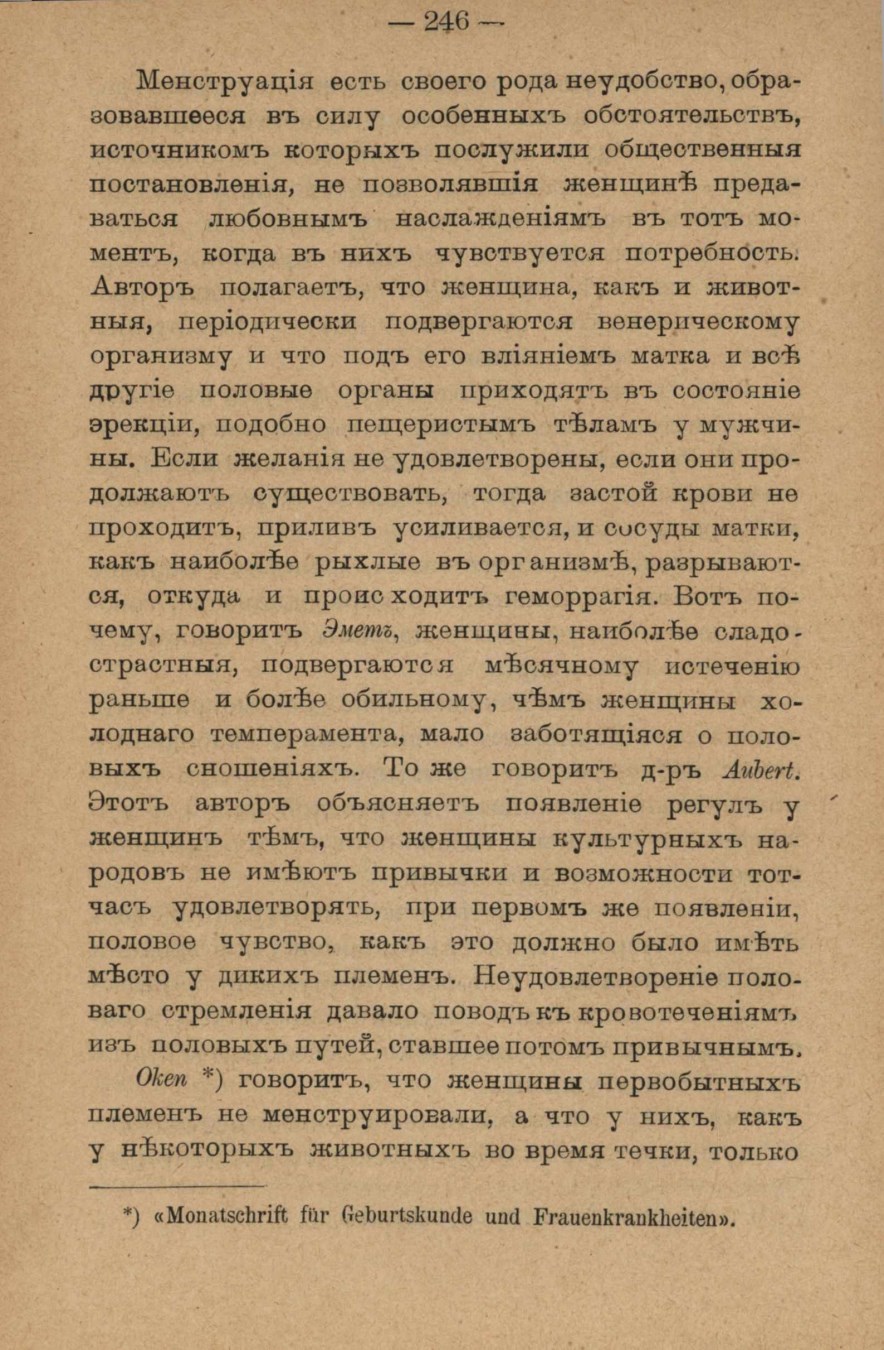 — 246 —

Менструація есть своего рода неудобство, образовавшееся въ силу особенныхъ обстоятельствъ, источникомъ которыхъ послужили общественныя постановленія, не позволявшія женщинѣ предаваться любовнымъ наслажденіямъ въ тотъ моментъ, когда въ нихъ чувствуется потребность. Авторъ полагаетъ, что женщина, какъ и животныя, періодически подвергаются венерическому организму и что подъ его вліяніемъ матка и всѣ другіе половые органы приходятъ въ состояніе эрекціи, подобно пещеристымъ тѣламъ у мужчины. Если желанія не удовлетворены, если они продолжаютъ существовать, тогда застой крови не проходитъ, приливъ усиливается, и сосуды матки, какъ наиболѣе рыхлые въ организмѣ, разрываются, откуда и происходитъ геморрагія. Вотъ почему, говоритъ Эметъ, женщины, наиболѣе сладострастныя, подвергаются мѣсячному истеченію раньше и болѣе обильному, чѣмъ женщины холоднаго темперамента, мало заботящіяся о половыхъ сношеніяхъ. То же говоритъ д-ръ Aubert. Этотъ авторъ объясняетъ появленіе регулъ у женщинъ тѣмъ, что женщины культурныхъ народовъ не имѣютъ привычки и возможности тотчасъ удовлетворять, при первомъ же появленіи, половое чувство, какъ это должно было имѣть мѣсто у дикихъ племенъ. Неудовлетвореніе половаго стремленія давало поводъ къ кровотеченіямъ изъ половыхъ путей, ставшее потомъ привычнымъ.

Oken *) говоритъ, что женщины первобытныхъ племенъ не менструировали, а что у нихъ, какъ у нѣкоторыхъ животныхъ во время течки, только

*) «Monatschrift für Geburtskunde und Frauenkrankheiten».